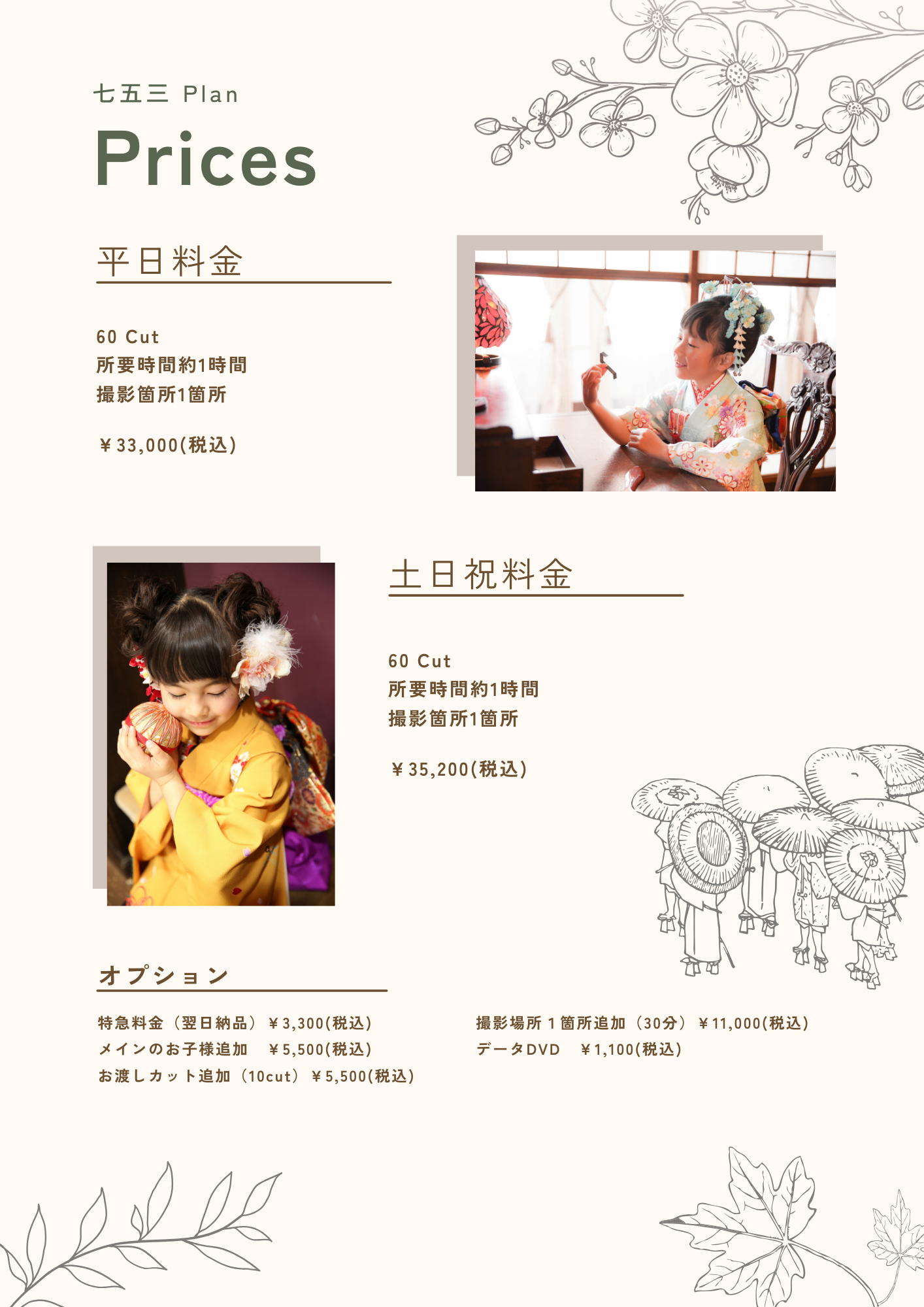 七五三 Plan

Prices

平日料金

60 Cut
所要時間約1時間
撮影箇所1箇所

￥33,000(税込)

土日祝料金

60 Cut
所要時間約1時間
撮影箇所1箇所

￥35,200(税込)

オプション

特急料金（翌日納品）￥3,300(税込)
メインのお子様追加 ￥5,500(税込)
お渡しカット追加（10cut）￥5,500(税込)

撮影場所1箇所追加（30分）￥11,000(税込)
データDVD ￥1,100(税込)